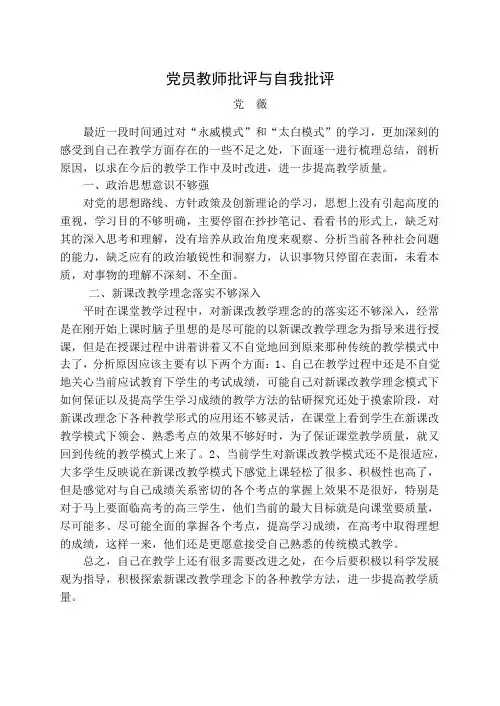 党员教师批评与自我批评

党 薇

最近一段时间通过对“永威模式”和“太白模式”的学习，更加深刻的感受到自己在教学方面存在的一些不足之处，下面逐一进行梳理总结，剖析原因，以求在今后的教学工作中及时改进，进一步提高教学质量。

一、政治思想意识不够强

对党的思想路线、方针政策及创新理论的学习，思想上没有引起高度的重视，学习目的不够明确，主要停留在抄抄笔记、看看书的形式上，缺乏对其的深入思考和理解，没有培养从政治角度来观察、分析当前各种社会问题的能力，缺乏应有的政治敏锐性和洞察力，认识事物只停留在表面，未看本质，对事物的理解不深刻、不全面。

二、新课改教学理念落实不够深入

平时在课堂教学过程中，对新课改教学理念的的落实还不够深入，经常是在刚开始上课时脑子里想的是尽可能的以新课改教学理念为指导来进行授课，但是在授课过程中讲着讲着又不自觉地回到原来那种传统的教学模式中去了，分析原因应该主要有以下两个方面：1、自己在教学过程中还是不自觉地关心当前应试教育下学生的考试成绩，可能自己对新课改教学理念模式下如何保证以及提高学生学习成绩的教学方法的钻研探究还处于摸索阶段，对新课改理念下各种教学形式的应用还不够灵活，在课堂上看到学生在新课改教学模式下领会、熟悉考点的效果不够好时，为了保证课堂教学质量，就又回到传统的教学模式上来了。2、当前学生对新课改教学模式还不是很适应，大多学生反映说在新课改教学模式下感觉上课轻松了很多、积极性也高了，但是感觉对与自己成绩关系密切的各个考点的掌握上效果不是很好，特别是对于马上要面临高考的高三学生，他们当前的最大目标就是向课堂要质量，尽可能多、尽可能全面的掌握各个考点，提高学习成绩，在高考中取得理想的成绩，这样一来，他们还是更愿意接受自己熟悉的传统模式教学。

总之，自己在教学上还有很多需要改进之处，在今后要积极以科学发展观为指导，积极探索新课改教学理念下的各种教学方法，进一步提高教学质量。